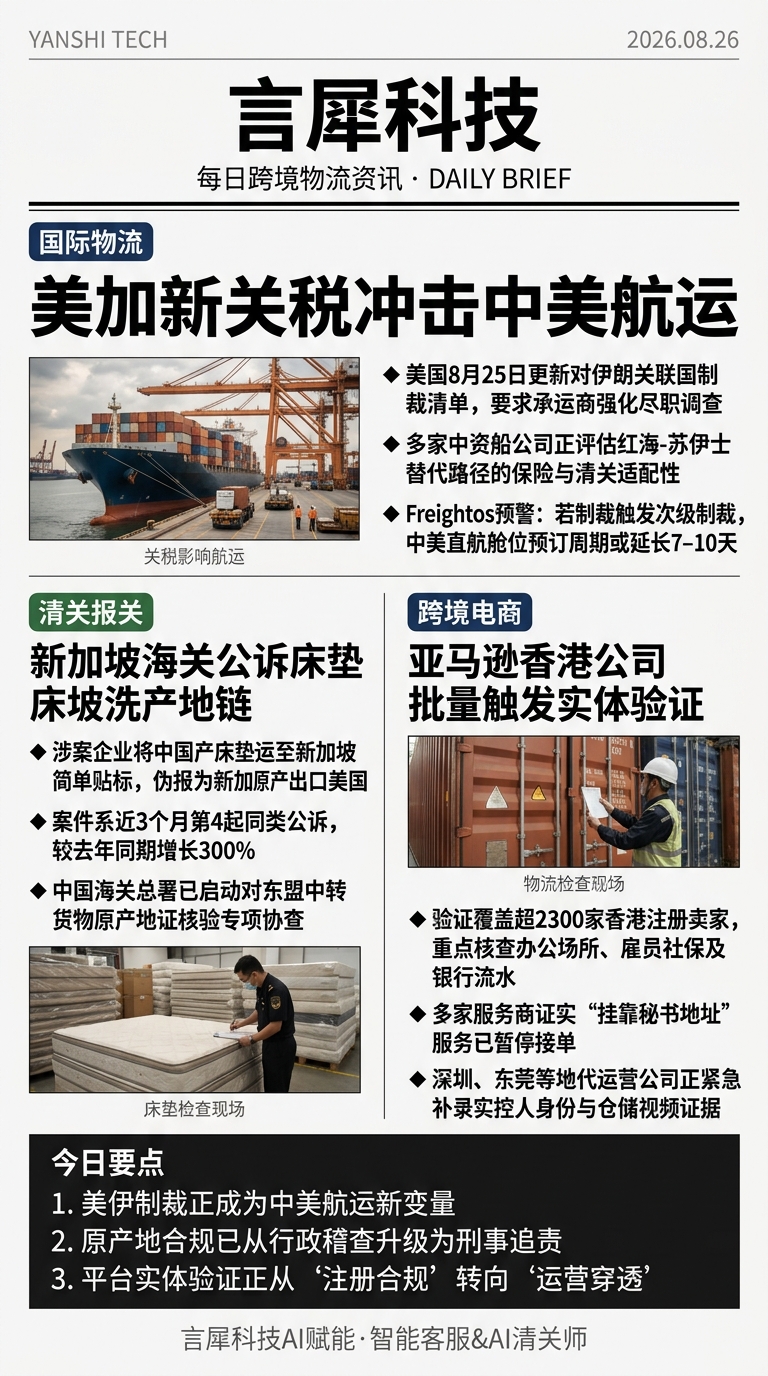 YANSHI TECH

2026.08.26

言犀科技

每日跨境物流资讯 · DAILY BRIEF

国际物流

美加新关税冲击中美航运

关税影响航运

◆ 美国8月25日更新对伊朗关联国制裁清单，要求承运商强化尽职调查

◆ 多家中资船公司正评估红海-苏伊士替代路径的保险与清关适配性

◆ Freightos预警：若制裁触发次级制裁，中美直航舱位预订周期或延长7–10天

清关报关

新加坡海关公诉床垫床坡洗产地链

◆ 涉案企业将中国产床垫运至新加坡简单贴标，伪报为新加原产出口美国

◆ 案件系近3个月第4起同类公诉，较去年同期增长300%

◆ 中国海关总署已启动对东盟中转货物原产地证核验专项协查

床垫检查现场

跨境电商

亚马逊香港公司批量触发实体验证

物流检查现场

◆ 验证覆盖超2300家香港注册卖家，重点核查办公场所、雇员社保及银行流水

◆ 多家服务商证实“挂靠秘书地址”服务已暂停接单

◆ 深圳、东莞等地代运营公司正紧急补录实控人身份与仓储视频证据

今日要点

1. 美伊制裁正成为中美航运新变量

2. 原产地合规已从行政稽查升级为刑事追责

3. 平台实体验证正从‘注册合规’转向‘运营穿透’

言犀科技AI赋能·智能客服&AI清关师